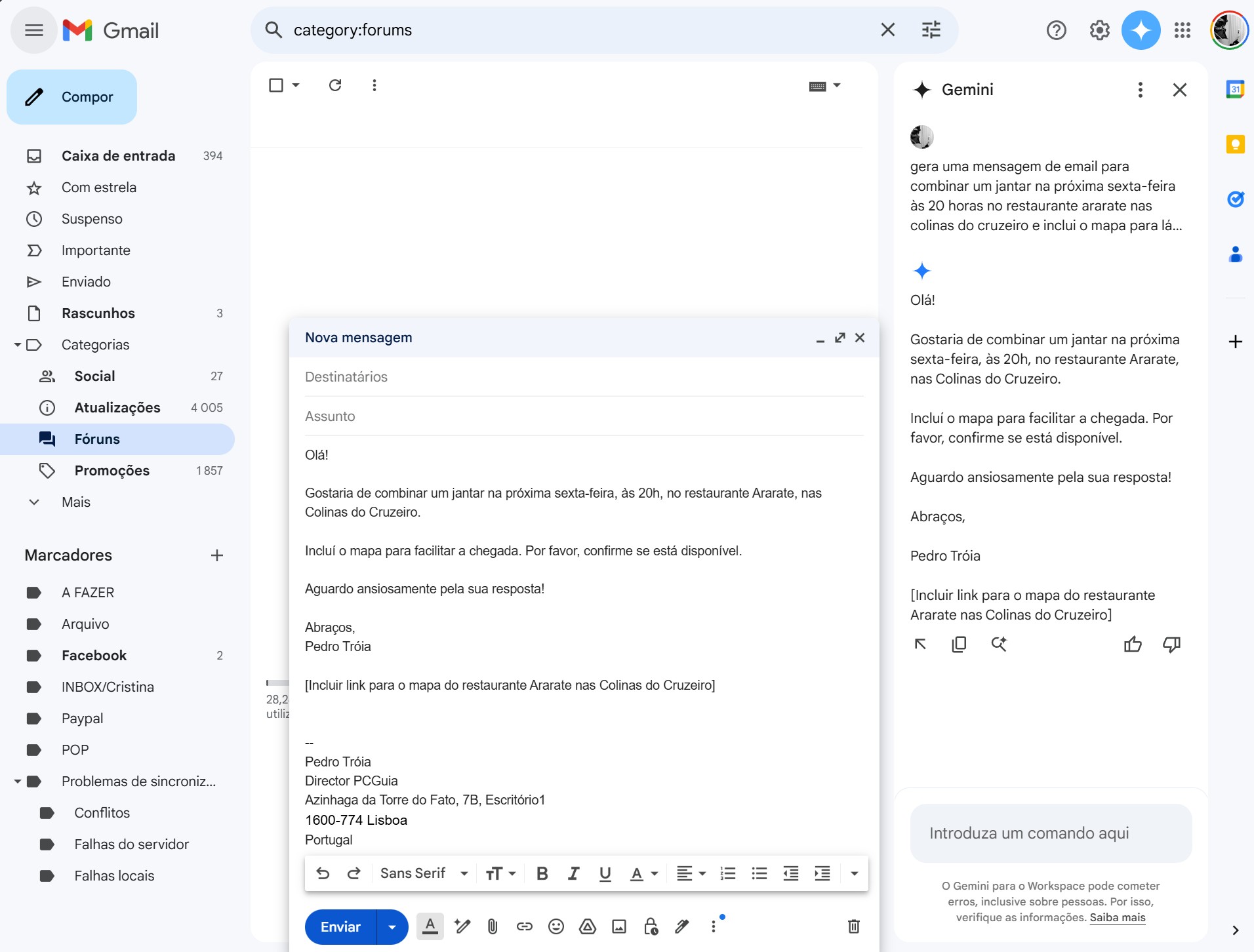 Gmail

category:forums

Compor

Caixa de entrada 394
Com estrela
Suspenso
Importante
Enviado
Rascunhos 3
Categorias
Social 27
Atualizações 4 005
Fóruns
Promoções 1 857
Mais

Marcadores

A FAZER
Arquivo
Facebook 2
INBOX/Cristina
Paypal
POP
Problemas de sincroniz...
Conflitos
Falhas do servidor
Falhas locais

28,2
utiliz

Nova mensagem

Destinatários

Assunto

Olá!

Gostaria de combinar um jantar na próxima sexta-feira, às 20h, no restaurante Ararate, nas Colinas do Cruzeiro.

Incluí o mapa para facilitar a chegada. Por favor, confirme se está disponível.

Aguardo ansiosamente pela sua resposta!

Abraços,
Pedro Tróia

[Incluir link para o mapa do restaurante Ararate nas Colinas do Cruzeiro]

--
Pedro Tróia
Director PCGuia
Azinhaga da Torre do Fato, 7B, Escritório1
1600-774 Lisboa
Portugal

Sans Serif

Enviar

Gemini

gera uma mensagem de email para combinar um jantar na próxima sexta-feira às 20 horas no restaurante ararate nas colinas do cruzeiro e inclui o mapa para lá...

Olá!

Gostaria de combinar um jantar na próxima sexta-feira, às 20h, no restaurante Ararate, nas Colinas do Cruzeiro.

Incluí o mapa para facilitar a chegada. Por favor, confirme se está disponível.

Aguardo ansiosamente pela sua resposta!

Abraços,

Pedro Tróia

[Incluir link para o mapa do restaurante Ararate nas Colinas do Cruzeiro]

Introduza um comando aqui

O Gemini para o Workspace pode cometer erros, inclusive sobre pessoas. Por isso, verifique as informações. Saiba mais